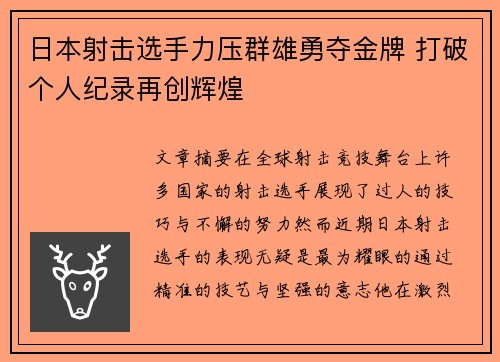 日本射击选手力压群雄勇夺金牌 打破个人纪录再创辉煌

文章摘要在全球射击竞技舞台上许多国家的射击选手展现了过人的技巧与不懈的努力然而近期日本射击选手的表现无疑是最为耀眼的通过精准的技艺与坚强的意志他在激烈